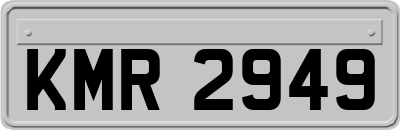 KMR 2949